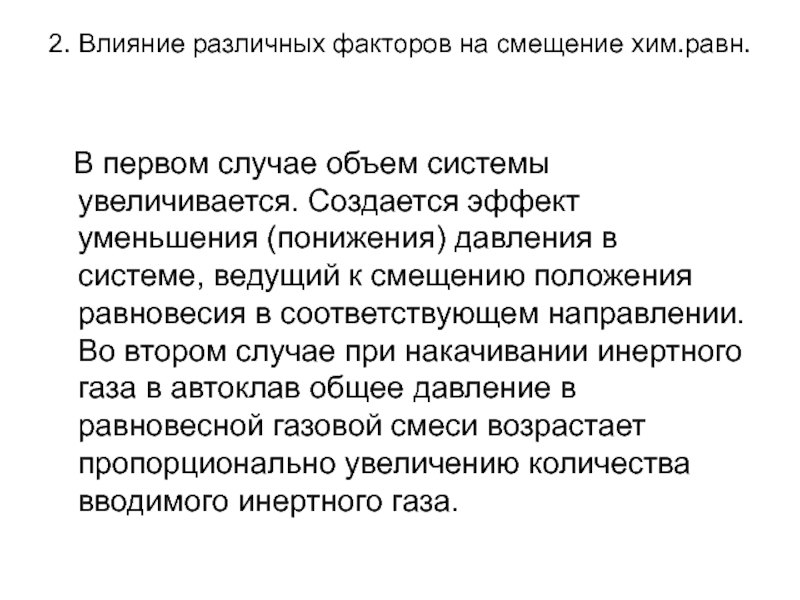 2. Влияние различных факторов на смещение хим.равн.

В первом случае объем системы увеличивается. Создается эффект уменьшения (понижения) давления в системе, ведущий к смещению положения равновесия в соответствующем направлении. Во втором случае при накачивании инертного газа в автоклав общее давление в равновесной газовой смеси возрастает пропорционально увеличению количества вводимого инертного газа.